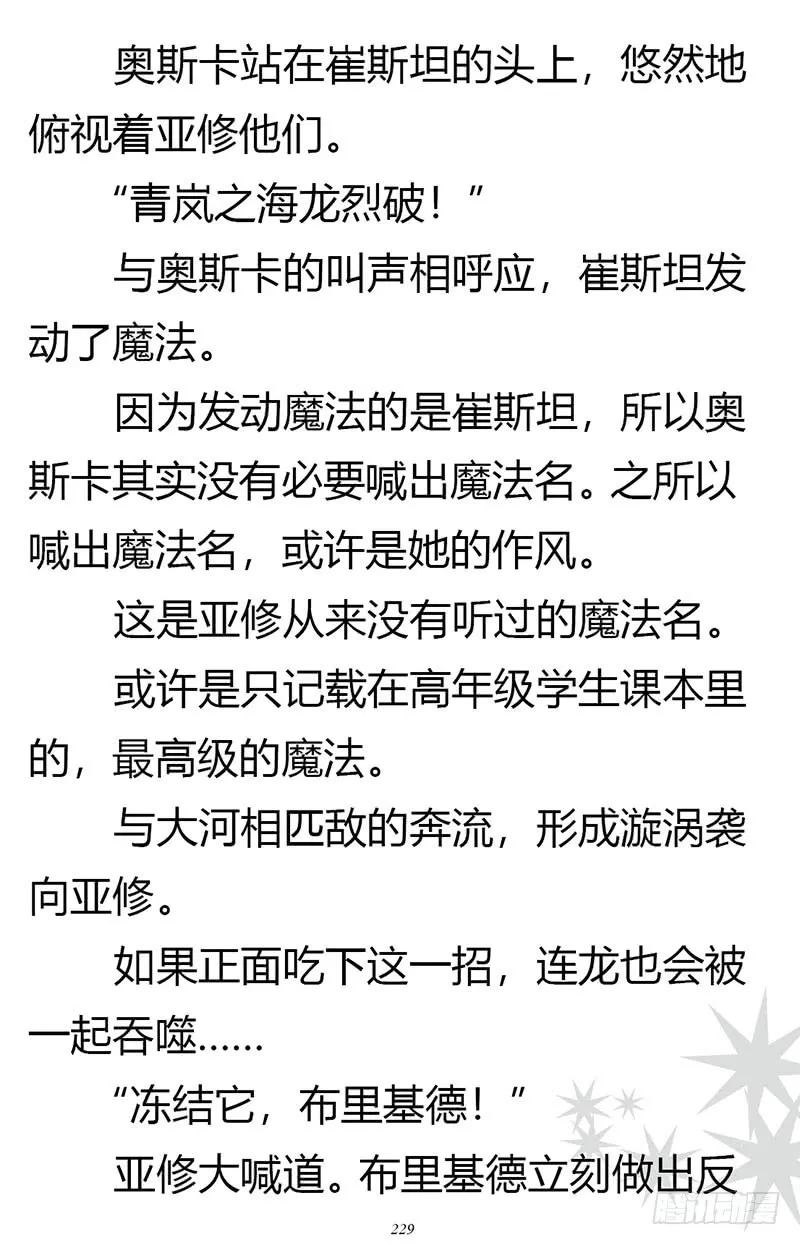 奥斯卡站在崔斯坦的头上，悠然地俯视着亚修他们。

“青岚之海龙烈破！”

与奥斯卡的叫声相呼应，崔斯坦发动了魔法。

因为发动魔法的是崔斯坦，所以奥斯卡其实没有必要喊出魔法名。之所以喊出魔法名，或许是她的作风。

这是亚修从来没有听过的魔法名。

或许是只记载在高年级学生课本里的，最高级的魔法。

与大河相匹敌的奔流，形成漩涡袭向亚修。

如果正面吃下这一招，连龙也会被一起吞噬……

“冻结它，布里基德！”

亚修大喊道。布里基德立刻做出反

229

腾讯动漫